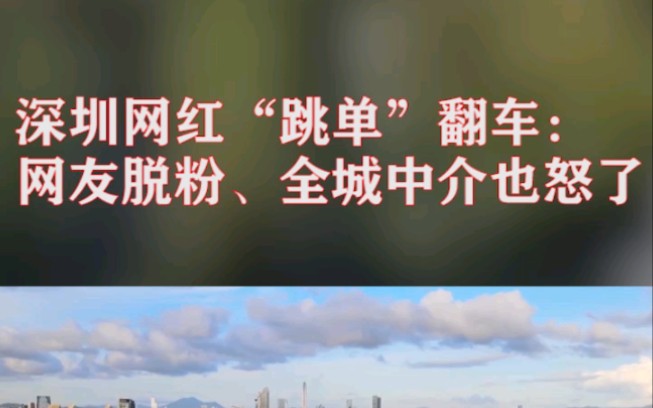 深圳网红“跳单”翻车：
网友脱粉、全城中介也怒了